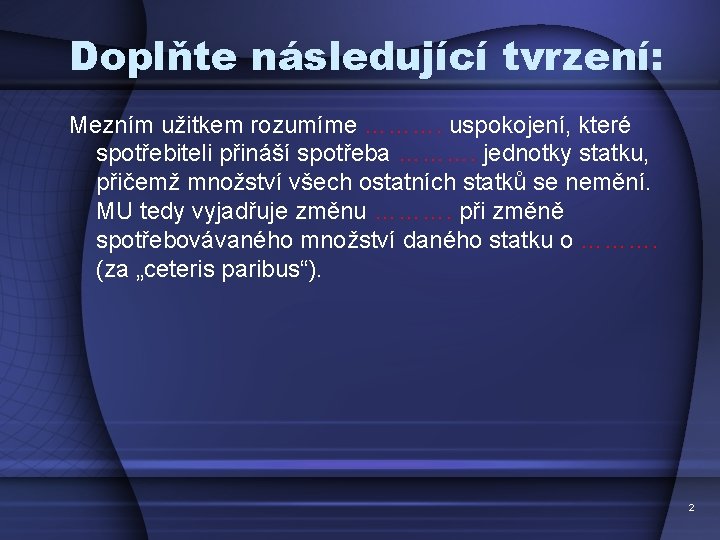 Doplňte následující tvrzení:

Mezním užitkem rozumíme ………. uspokojení, které spotřebiteli přináší spotřeba ………. jednotky statku, přičemž množství všech ostatních statků se nemění. MU tedy vyjadřuje změnu ………. při změně spotřebovávaného množství daného statku o ………. (za „ceteris paribus“).

2